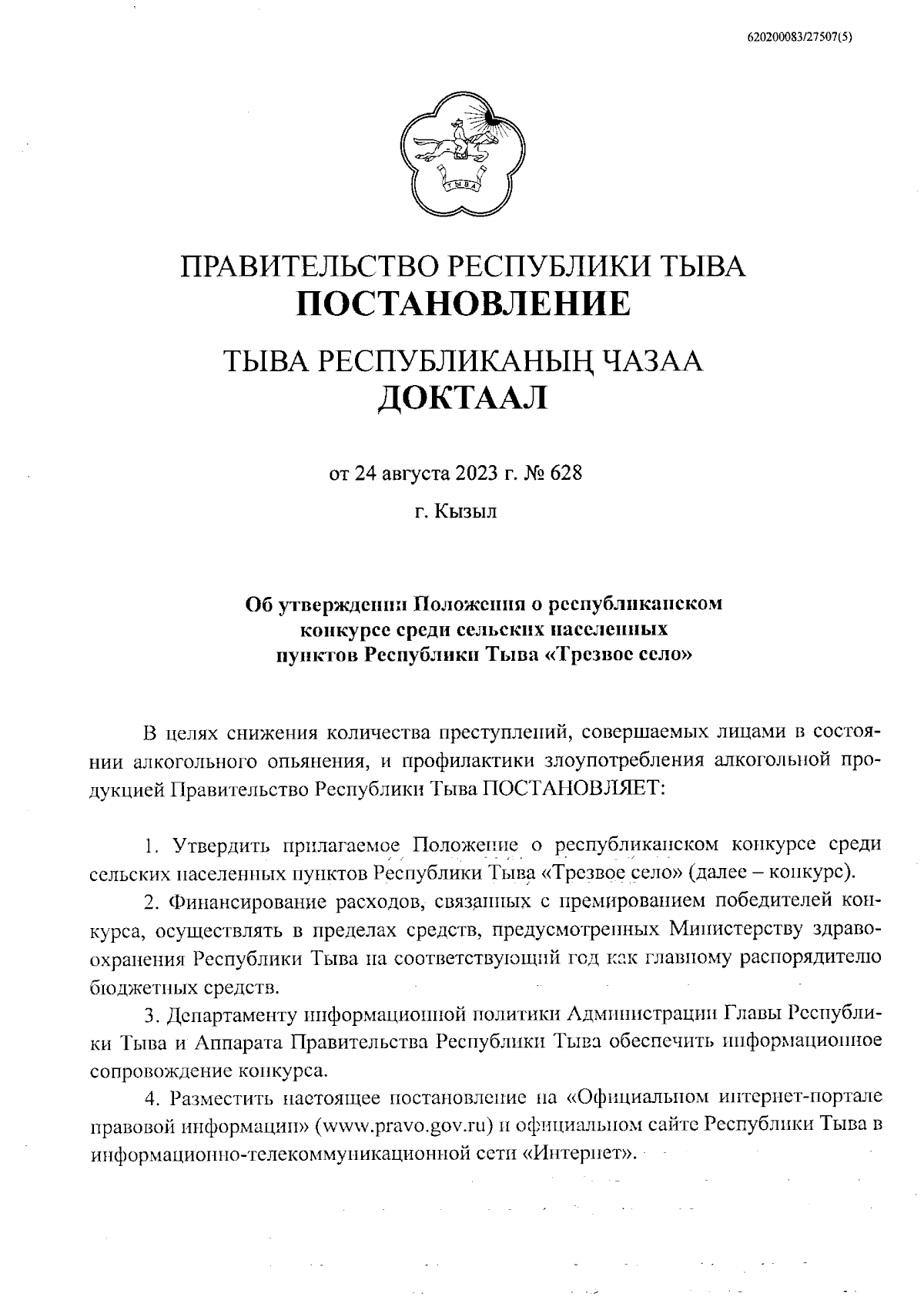 620200083/27507(5)

ТЫВА

ПРАВИТЕЛЬСТВО РЕСПУБЛИКИ ТЫВА
ПОСТАНОВЛЕНИЕ

ТЫВА РЕСПУБЛИКАНЫҢ ЧАЗАА
ДОКТААЛ

от 24 августа 2023 г. № 628

г. Кызыл

Об утверждении Положения о республиканском конкурсе среди сельских населенных пунктов Республики Тыва «Трезвое село»

В целях снижения количества преступлений, совершаемых лицами в состоянии алкогольного опьянения, и профилактики злоупотребления алкогольной продукцией Правительство Республики Тыва ПОСТАНОВЛЯЕТ:

1. Утвердить прилагаемое Положение о республиканском конкурсе среди сельских населенных пунктов Республики Тыва «Трезвое село» (далее – конкурс).

2. Финансирование расходов, связанных с премированием победителей конкурса, осуществлять в пределах средств, предусмотренных Министерству здравоохранения Республики Тыва на соответствующий год как главному распорядителю бюджетных средств.

3. Департаменту информационной политики Администрации Главы Республики Тыва и Аппарата Правительства Республики Тыва обеспечить информационное сопровождение конкурса.

4. Разместить настоящее постановление на «Официальном интернет-портале правовой информации» (www.pravo.gov.ru) и официальном сайте Республики Тыва в информационно-телекоммуникационной сети «Интернет».